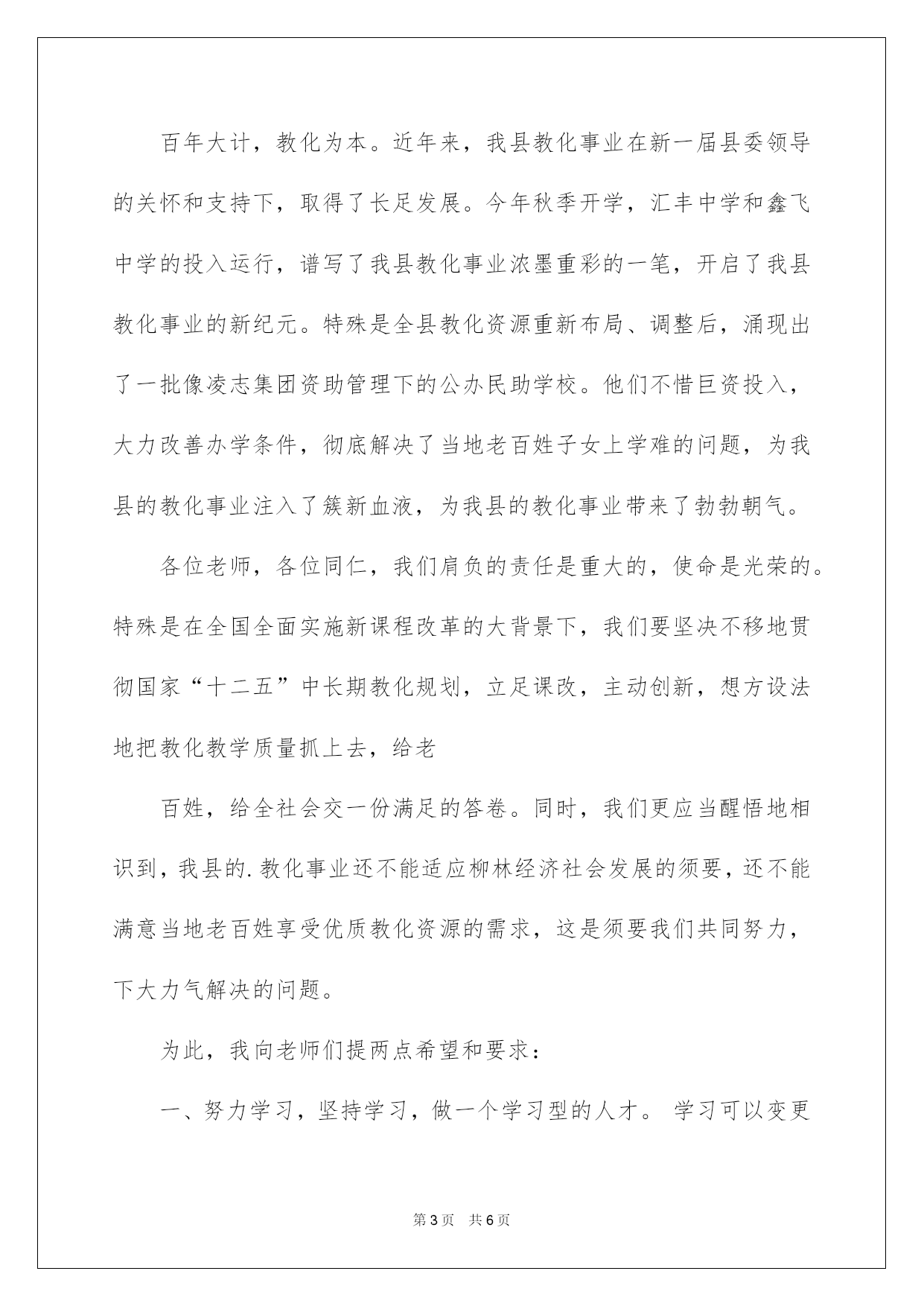 百年大计，教化为本。近年来，我县教化事业在新一届县委领导的关怀和支持下，取得了长足发展。今年秋季开学，汇丰中学和鑫飞中学的投入运行，谱写了我县教化事业浓墨重彩的一笔，开启了我县教化事业的新纪元。特殊是全县教化资源重新布局、调整后，涌现出了一批像凌志集团资助管理下的公办民助学校。他们不惜巨资投入，大力改善办学条件，彻底解决了当地老百姓子女上学难的问题，为我县的教化事业注入了簇新血液，为我县的教化事业带来了勃勃朝气。

各位老师，各位同仁，我们肩负的责任是重大的，使命是光荣的。特殊是在全国全面实施新课程改革的大背景下，我们要坚决不移地贯彻国家“十二五”中长期教化规划，立足课改，主动创新，想方设法地把教化教学质量抓上去，给老

百姓，给全社会交一份满足的答卷。同时，我们更应当醒悟地相识到，我县的.教化事业还不能适应柳林经济社会发展的须要，还不能满意当地老百姓享受优质教化资源的需求，这是须要我们共同努力，下大力气解决的问题。

为此，我向老师们提两点希望和要求：

一、努力学习，坚持学习，做一个学习型的人才。 学习可以变更

第3页 共6页